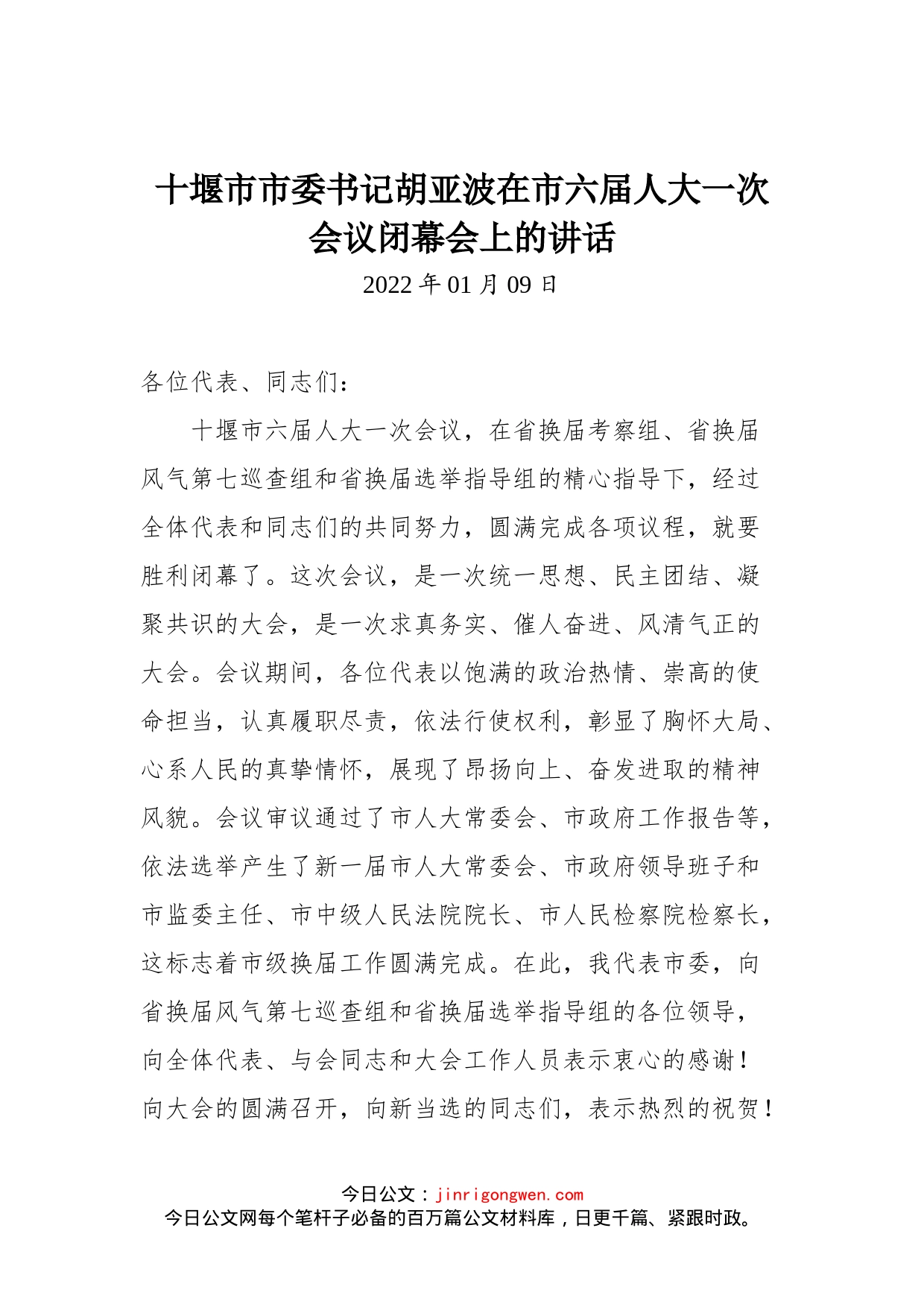 十堰市市委书记胡亚波在市六届人大一次会议闭幕会上的讲话

2022 年 01 月 09 日

各位代表、同志们：

十堰市六届人大一次会议，在省换届考察组、省换届风气第七巡查组和省换届选举指导组的精心指导下，经过全体代表和同志们的共同努力，圆满完成各项议程，就要胜利闭幕了。这次会议，是一次统一思想、民主团结、凝聚共识的大会，是一次求真务实、催人奋进、风清气正的大会。会议期间，各位代表以饱满的政治热情、崇高的使命担当，认真履职尽责，依法行使权利，彰显了胸怀大局、心系人民的真挚情怀，展现了昂扬向上、奋发进取的精神风貌。会议审议通过了市人大常委会、市政府工作报告等，依法选举产生了新一届市人大常委会、市政府领导班子和市监委主任、市中级人民法院院长、市人民检察院检察长，这标志着市级换届工作圆满完成。在此，我代表市委，向省换届风气第七巡查组和省换届选举指导组的各位领导，向全体代表、与会同志和大会工作人员表示衷心的感谢！向大会的圆满召开，向新当选的同志们，表示热烈的祝贺！

今日公文：jinrigongwen.com
今日公文网每个笔杆子必备的百万篇公文材料库，日更千篇、紧跟时政。